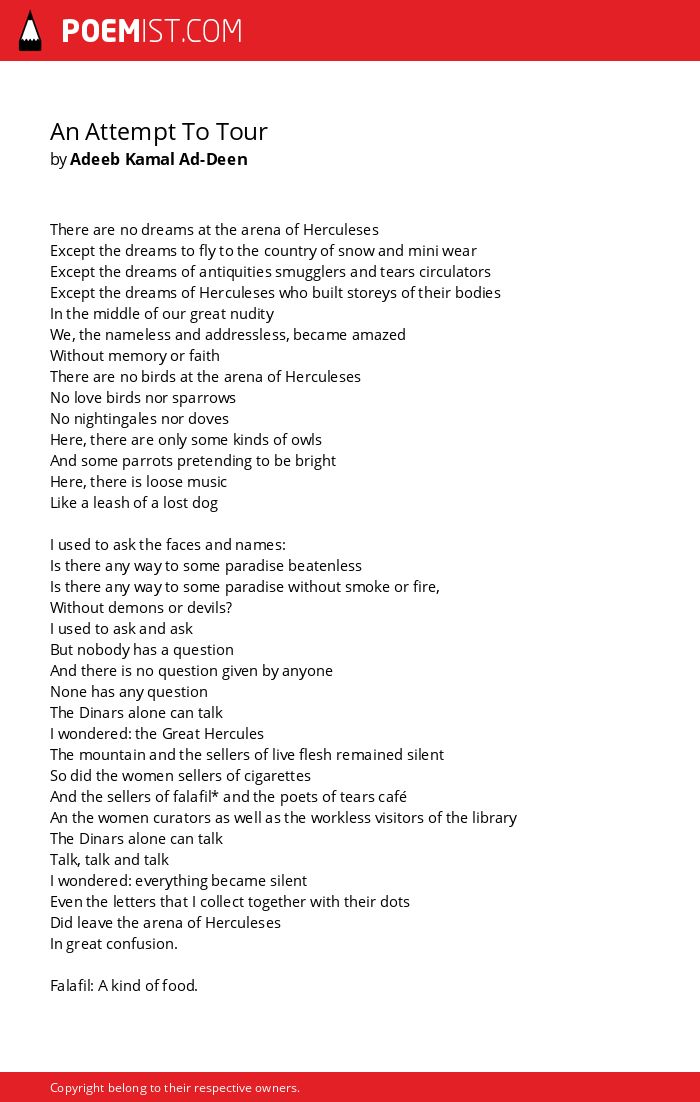 POEMIST.COM

An Attempt To Tour
by Adeeb Kamal Ad-Deen

There are no dreams at the arena of Herculeses
Except the dreams to fly to the country of snow and mini wear
Except the dreams of antiquities smugglers and tears circulators
Except the dreams of Herculeses who built storeys of their bodies
In the middle of our great nudity
We, the nameless and addressless, became amazed
Without memory or faith
There are no birds at the arena of Herculeses
No love birds nor sparrows
No nightingales nor doves
Here, there are only some kinds of owls
And some parrots pretending to be bright
Here, there is loose music
Like a leash of a lost dog

I used to ask the faces and names:
Is there any way to some paradise beatenless
Is there any way to some paradise without smoke or fire,
Without demons or devils?
I used to ask and ask
But nobody has a question
And there is no question given by anyone
None has any question
The Dinars alone can talk
I wondered: the Great Hercules
The mountain and the sellers of live flesh remained silent
So did the women sellers of cigarettes
And the sellers of falafil* and the poets of tears café
An the women curators as well as the workless visitors of the library
The Dinars alone can talk
Talk, talk and talk
I wondered: everything became silent
Even the letters that I collect together with their dots
Did leave the arena of Herculeses
In great confusion.

Falafil: A kind of food.

Copyright belong to their respective owners.